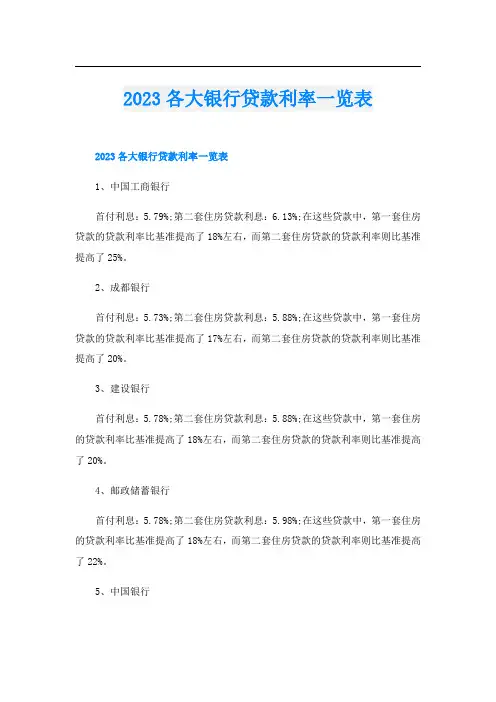 2023 各大银行贷款利率一览表

2023 各大银行贷款利率一览表

1、中国工商银行

首付利息：5.79%;第二套住房贷款利息：6.13%;在这些贷款中，第一套住房贷款的贷款利率比基准提高了 18%左右，而第二套住房贷款的贷款利率则比基准提高了 25%。

2、成都银行

首付利息：5.73%;第二套住房贷款利息：5.88%;在这些贷款中，第一套住房贷款的贷款利率比基准提高了 17%左右，而第二套住房贷款的贷款利率则比基准提高了 20%。

3、建设银行

首付利息：5.78%;第二套住房贷款利息：5.88%;在这些贷款中，第一套住房的贷款利率比基准提高了 18%左右，而第二套住房贷款的贷款利率则比基准提高了 20%。

4、邮政储蓄银行

首付利息：5.78%;第二套住房贷款利息：5.98%;在这些贷款中，第一套住房的贷款利率比基准提高了 18%左右，而第二套住房贷款的贷款利率则比基准提高了 22%。

5、中国银行